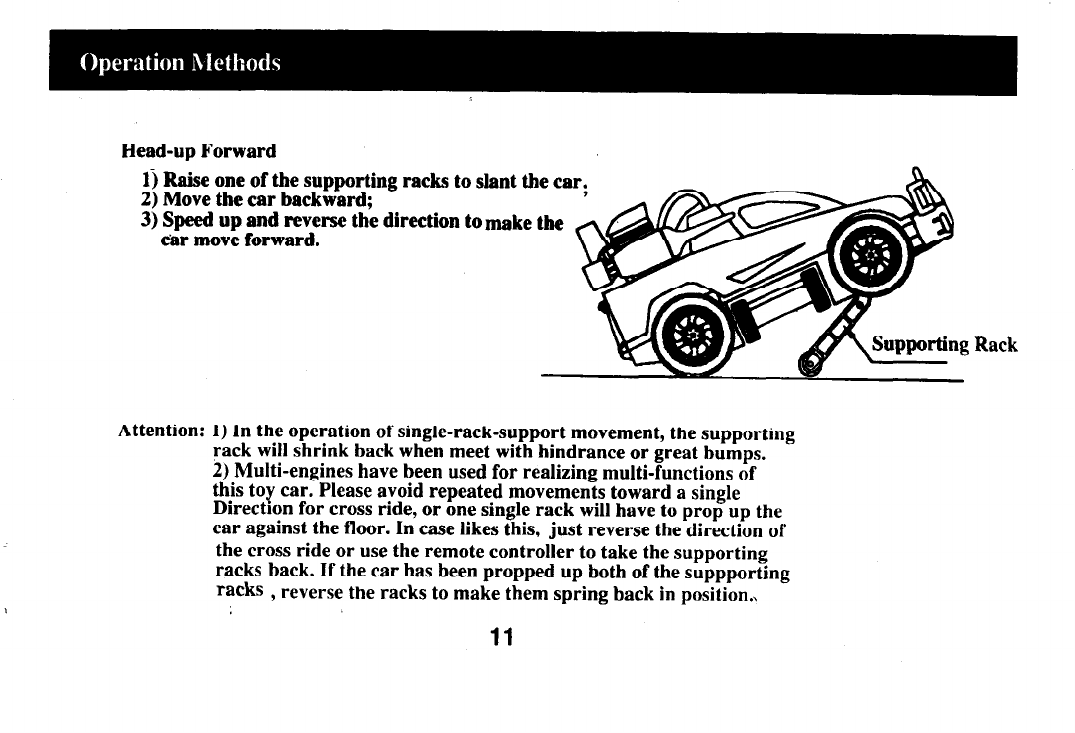 Operation Methods

Head-up Forward

1) Raise one of the supporting racks to slant the car,
2) Move the car backward;
3) Speed up and reverse the direction to make the car move forward.

Supporting Rack

Attention: 1) In the operation of single-rack-support movement, the supporting rack will shrink back when meet with hindrance or great bumps.
2) Multi-engines have been used for realizing multi-functions of this toy car. Please avoid repeated movements toward a single Direction for cross ride, or one single rack will have to prop up the car against the floor. In case likes this, just reverse the direction of the cross ride or use the remote controller to take the supporting racks back. If the car has been propped up both of the suppporting racks , reverse the racks to make them spring back in position.

11